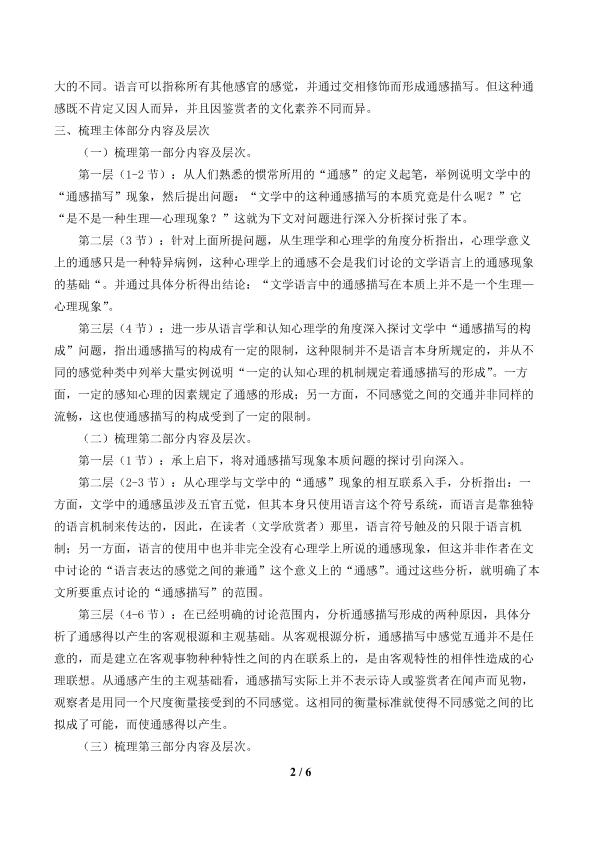 大的不同。语言可以指称所有其他感官的感觉，并通过交相修饰而形成通感描写。但这种通感既不肯定又因人而异，并且因鉴赏者的文化素养不同而异。

三、梳理主体部分内容及层次

（一）梳理第一部分内容及层次。

第一层（1-2节）：从人们熟悉的惯常所用的“通感”的定义起笔，举例说明文学中的“通感描写”现象，然后提出问题：“文学中的这种通感描写的本质究竟是什么呢？”它“是不是一种生理—心理现象？”这就为下文对问题进行深入分析探讨张了本。

第二层（3节）：针对上面所提问题，从生理学和心理学的角度分析指出，心理学意义上的通感只是一种特异病例，这种心理学上的通感不会是我们讨论的文学语言上的通感现象的基础“。并通过具体分析得出结论：“文学语言中的通感描写在本质上并不是一个生理—心理现象”。

第三层（4节）：进一步从语言学和认知心理学的角度深入探讨文学中“通感描写的构成”问题，指出通感描写的构成有一定的限制，这种限制并不是语言本身所规定的，并从不同的感觉种类中列举大量实例说明“一定的认知心理的机制规定着通感描写的形成”。一方面，一定的感知心理的因素规定了通感的形成；另一方面，不同感觉之间的交通并非同样的流畅，这也使通感描写的构成受到了一定的限制。

（二）梳理第二部分内容及层次。

第一层（1节）：承上启下，将对通感描写现象本质问题的探讨引向深入。

第二层（2-3节）：从心理学与文学中的“通感”现象的相互联系入手，分析指出：一方面，文学中的通感虽涉及五官五觉，但其本身只使用语言这个符号系统，而语言是靠独特的语言机制来传达的，因此，在读者（文学欣赏者）那里，语言符号触及的只限于语言机制；另一方面，语言的使用中也并非完全没有心理学上所说的通感现象，但这并非作者在文中讨论的“语言表达的感觉之间的兼通”这个意义上的“通感”。通过这些分析，就明确了本文所要重点讨论的“通感描写”的范围。

第三层（4-6节）：在已经明确的讨论范围内，分析通感描写形成的两种原因，具体分析了通感得以产生的客观根源和主观基础。从客观根源分析，通感描写中感觉互通并不是任意的，而是建立在客观事物种种特性之间的内在联系上的，是由客观特性的相伴性造成的心理联想。从通感产生的主观基础看，通感描写实际上并不表示诗人或鉴赏者在闻声而见物，观察者是用同一个尺度衡量接受到的不同感觉。这相同的衡量标准就使得不同感觉之间的比拟成了可能，而使通感得以产生。

（三）梳理第三部分内容及层次。

2 / 6